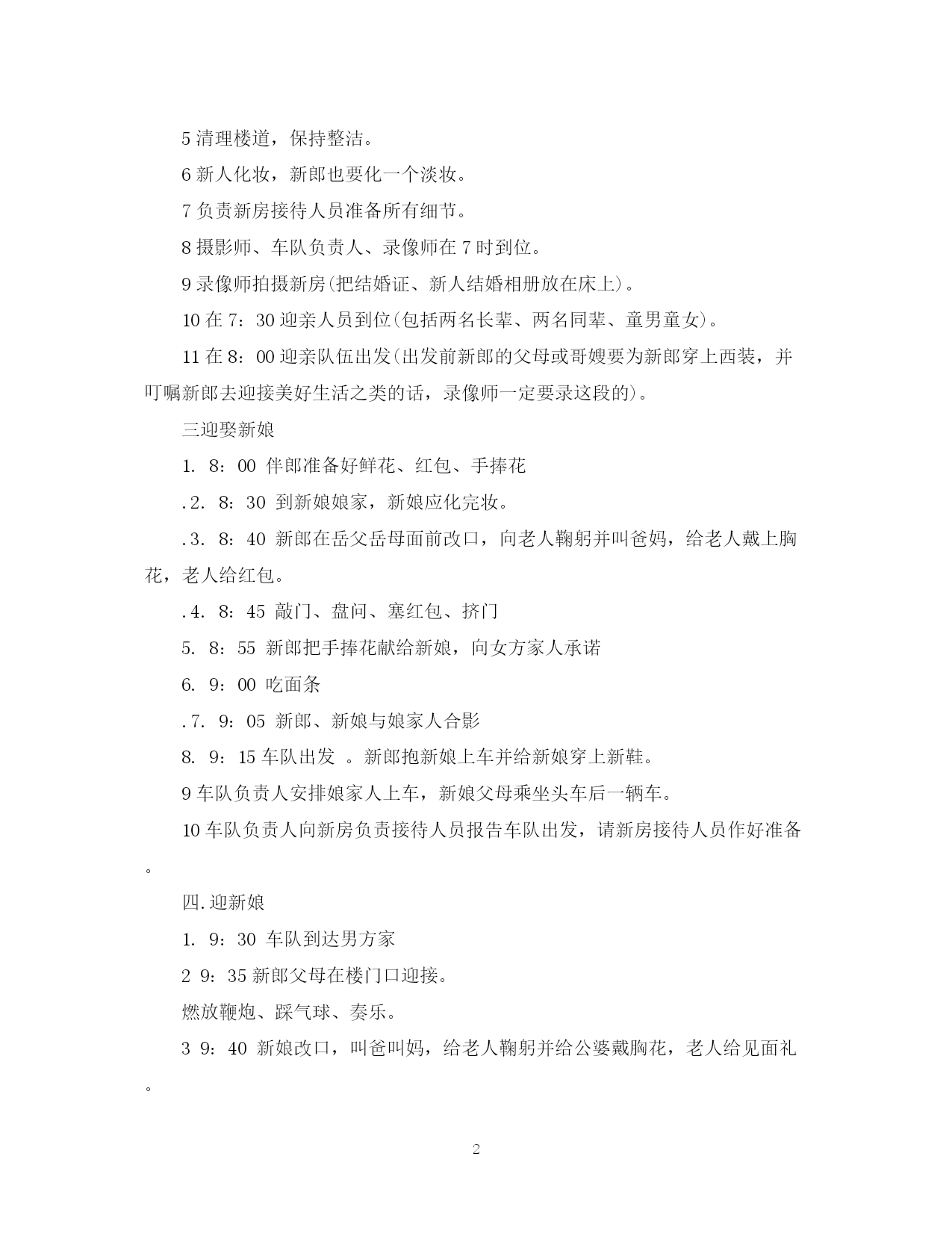 5 清理楼道，保持整洁。

6 新人化妆，新郎也要化一个淡妆。

7 负责新房接待人员准备所有细节。

8 摄影师、车队负责人、录像师在 7 时到位。

9 录像师拍摄新房(把结婚证、新人结婚相册放在床上)。

10 在 7：30 迎亲人员到位(包括两名长辈、两名同辈、童男童女)。

11 在 8：00 迎亲队伍出发(出发前新郎的父母或哥嫂要为新郎穿上西装，并叮嘱新郎去迎接美好生活之类的话，录像师一定要录这段的)。

三迎娶新娘

1. 8：00 伴郎准备好鲜花、红包、手捧花

.2. 8：30 到新娘娘家，新娘应化完妆。

.3. 8：40 新郎在岳父岳母面前改口，向老人鞠躬并叫爸妈，给老人戴上胸花，老人给红包。

.4. 8：45 敲门、盘问、塞红包、挤门

5. 8：55 新郎把手捧花献给新娘，向女方家人承诺

6. 9：00 吃面条

.7. 9：05 新郎、新娘与娘家人合影

8. 9：15 车队出发 。新郎抱新娘上车并给新娘穿上新鞋。

9 车队负责人安排娘家人上车，新娘父母乘坐头车后一辆车。

10 车队负责人向新房负责接待人员报告车队出发，请新房接待人员作好准备。

四.迎新娘

1. 9：30 车队到达男方家

2 9：35 新郎父母在楼门口迎接。

燃放鞭炮、踩气球、奏乐。

3 9：40 新娘改口，叫爸叫妈，给老人鞠躬并给公婆戴胸花，老人给见面礼。

2